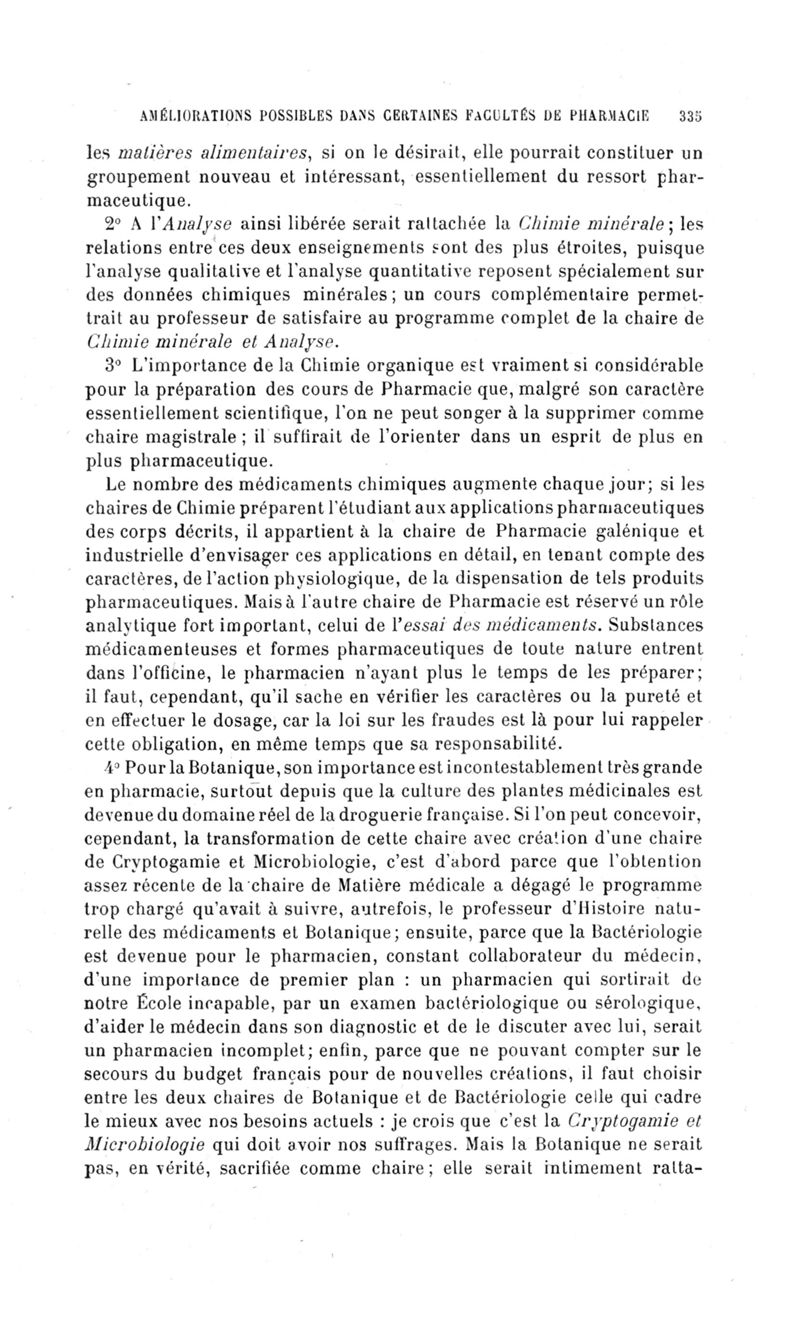 AMÉLIORATIONS POSSIBLES DANS CERTAINES FACULTÉS DE PHARMACIE 335

les matières alimentaires, si on le désirait, elle pourrait constituer un groupement nouveau et intéressant, essentiellement du ressort pharmaceutique.

2° A l'Analyse ainsi libérée serait rattachée la Chimie minérale; les relations entre ces deux enseignements sont des plus étroites, puisque l'analyse qualitative et l'analyse quantitative reposent spécialement sur des données chimiques minérales; un cours complémentaire permettrait au professeur de satisfaire au programme complet de la chaire de Chimie minérale et Analyse.

3° L'importance de la Chimie organique est vraiment si considérable pour la préparation des cours de Pharmacie que, malgré son caractère essentiellement scientifique, l'on ne peut songer à la supprimer comme chaire magistrale; il suffirait de l'orienter dans un esprit de plus en plus pharmaceutique.

Le nombre des médicaments chimiques augmente chaque jour; si les chaires de Chimie préparent l'étudiant aux applications pharmaceutiques des corps décrits, il appartient à la chaire de Pharmacie galénique et industrielle d'envisager ces applications en détail, en tenant compte des caractères, de l'action physiologique, de la dispensation de tels produits pharmaceutiques. Mais à l'autre chaire de Pharmacie est réservé un rôle analytique fort important, celui de l'essai des médicaments. Substances médicamenteuses et formes pharmaceutiques de toute nature entrent dans l'officine, le pharmacien n'ayant plus le temps de les préparer; il faut, cependant, qu'il sache en vérifier les caractères ou la pureté et en effectuer le dosage, car la loi sur les fraudes est là pour lui rappeler cette obligation, en même temps que sa responsabilité.

4° Pour la Botanique, son importance est incontestablement très grande en pharmacie, surtout depuis que la culture des plantes médicinales est devenue du domaine réel de la droguerie française. Si l'on peut concevoir, cependant, la transformation de cette chaire avec création d'une chaire de Cryptogamie et Microbiologie, c'est d'abord parce que l'obtention assez récente de la chaire de Matière médicale a dégagé le programme trop chargé qu'avait à suivre, autrefois, le professeur d'Histoire naturelle des médicaments et Botanique; ensuite, parce que la Bactériologie est devenue pour le pharmacien, constant collaborateur du médecin, d'une importance de premier plan : un pharmacien qui sortirait de notre École incapable, par un examen bactériologique ou sérologique, d'aider le médecin dans son diagnostic et de le discuter avec lui, serait un pharmacien incomplet; enfin, parce que ne pouvant compter sur le secours du budget français pour de nouvelles créations, il faut choisir entre les deux chaires de Botanique et de Bactériologie celle qui cadre le mieux avec nos besoins actuels : je crois que c'est la Cryptogamie et Microbiologie qui doit avoir nos suffrages. Mais la Botanique ne serait pas, en vérité, sacrifiée comme chaire; elle serait intimement ratta-